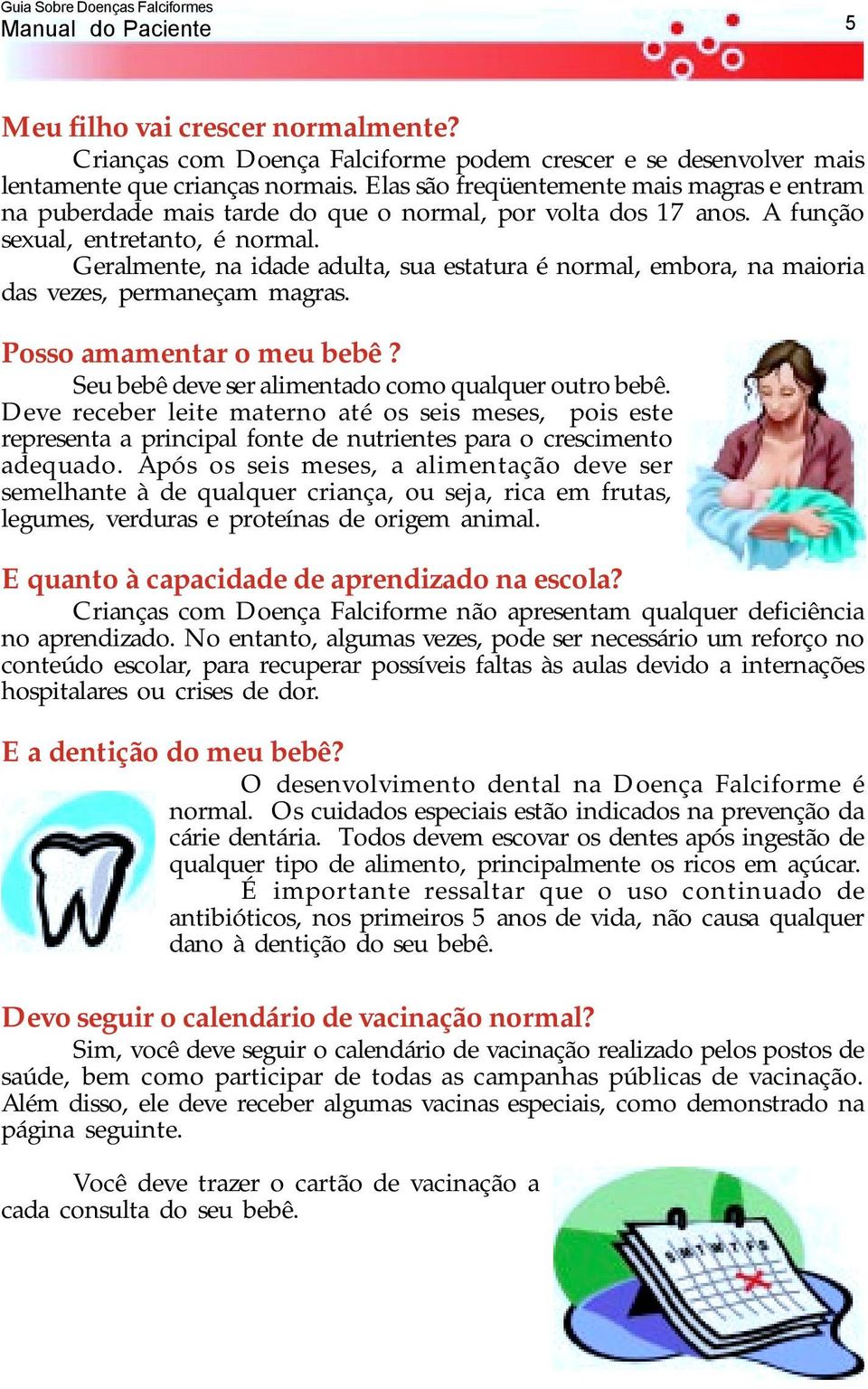 Guia Sobre Doenças Falciformes
Manual do Paciente
5

Meu filho vai crescer normalmente?

Crianças com Doença Falciforme podem crescer e se desenvolver mais lentamente que crianças normais. Elas são freqüentemente mais magras e entram na puberdade mais tarde do que o normal, por volta dos 17 anos. A função sexual, entretanto, é normal.

Geralmente, na idade adulta, sua estatura é normal, embora, na maioria das vezes, permaneçam magras.

Posso amamentar o meu bebê ?

Seu bebê deve ser alimentado como qualquer outro bebê. Deve receber leite materno até os seis meses, pois este representa a principal fonte de nutrientes para o crescimento adequado. Após os seis meses, a alimentação deve ser semelhante à de qualquer criança, ou seja, rica em frutas, legumes, verduras e proteínas de origem animal.

E quanto à capacidade de aprendizado na escola?

Crianças com Doença Falciforme não apresentam qualquer deficiência no aprendizado. No entanto, algumas vezes, pode ser necessário um reforço no conteúdo escolar, para recuperar possíveis faltas às aulas devido a internações hospitalares ou crises de dor.

E a dentição do meu bebê?

O desenvolvimento dental na Doença Falciforme é normal. Os cuidados especiais estão indicados na prevenção da cárie dentária. Todos devem escovar os dentes após ingestão de qualquer tipo de alimento, principalmente os ricos em açúcar.

É importante ressaltar que o uso continuado de antibióticos, nos primeiros 5 anos de vida, não causa qualquer dano à dentição do seu bebê.

Devo seguir o calendário de vacinação normal?

Sim, você deve seguir o calendário de vacinação realizado pelos postos de saúde, bem como participar de todas as campanhas públicas de vacinação. Além disso, ele deve receber algumas vacinas especiais, como demonstrado na página seguinte.

Você deve trazer o cartão de vacinação a cada consulta do seu bebê.

S M T W T F S